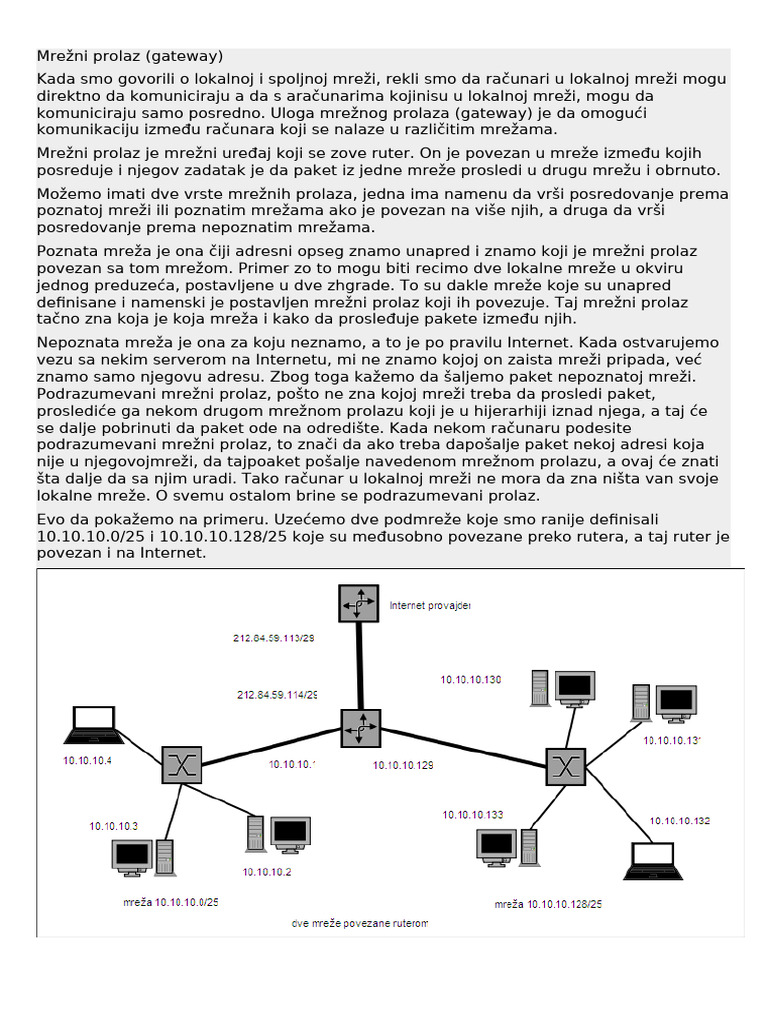 Mrežni prolaz (gateway)

Kada smo govorili o lokalnoj i spoljnoj mreži, rekli smo da računari u lokalnoj mreži mogu direktno da komuniciraju a da s aračunarima kojinisu u lokalnoj mreži, mogu da komuniciraju samo posredno. Uloga mrežnog prolaza (gateway) je da omogući komunikaciju između računara koji se nalaze u različitim mrežama.

Mrežni prolaz je mrežni uređaj koji se zove ruter. On je povezan u mreže između kojih posreduje i njegov zadatak je da paket iz jedne mreže prosledi u drugu mrežu i obrnuto.

Možemo imati dve vrste mrežnih prolaza, jedna ima namenu da vrši posredovanje prema poznatoj mreži ili poznatim mrežama ako je povezan na više njih, a druga da vrši posredovanje prema nepoznatim mrežama.

Poznata mreža je ona čiji adresni opseg znamo unapred i znamo koji je mrežni prolaz povezan sa tom mrežom. Primer zo to mogu biti recimo dve lokalne mreže u okviru jednog preduzeća, postavljene u dve zhgrade. To su dakle mreže koje su unapred definisane i namenski je postavljen mrežni prolaz koji ih povezuje. Taj mrežni prolaz tačno zna koja je koja mreža i kako da prosleđuje pakete između njih.

Nepoznata mreža je ona za koju neznamo, a to je po pravilu Internet. Kada ostvarujemo vezu sa nekim serverom na Internetu, mi ne znamo kojoj on zaista mreži pripada, već znamo samo njegovu adresu. Zbog toga kažemo da šaljemo paket nepoznatoj mreži. Podrazumevani mrežni prolaz, pošto ne zna kojoj mreži treba da prosledi paket, proslediće ga nekom drugom mrežnom prolazu koji je u hijerarhiji iznad njega, a taj će se dalje pobrinuti da paket ode na odredište. Kada nekom računaru podesite podrazumevani mrežni prolaz, to znači da ako treba dapošalje paket nekoj adresi koja nije u njegovojmreži, da tajpoaket pošalje navedenom mrežnom prolazu, a ovaj će znati šta dalje da sa njim uradi. Tako računar u lokalnoj mreži ne mora da zna ništa van svoje lokalne mreže. O svemu ostalom brine se podrazumevani prolaz.

Evo da pokažemo na primeru. Uzećemo dve podmreže koje smo ranije definisali 10.10.10.0/25 i 10.10.10.128/25 koje su međusobno povezane preko rutera, a taj ruter je povezan i na Internet.

Internet provajder
212.84.59.113/29
212.84.59.114/29
10.10.10.130
10.10.10.131
10.10.10.4
10.10.10.1
10.10.10.129
10.10.10.3
10.10.10.133
10.10.10.132
10.10.10.2
mreža 10.10.10.0/25
mreža 10.10.10.128/25
dve mreže povezane ruterom